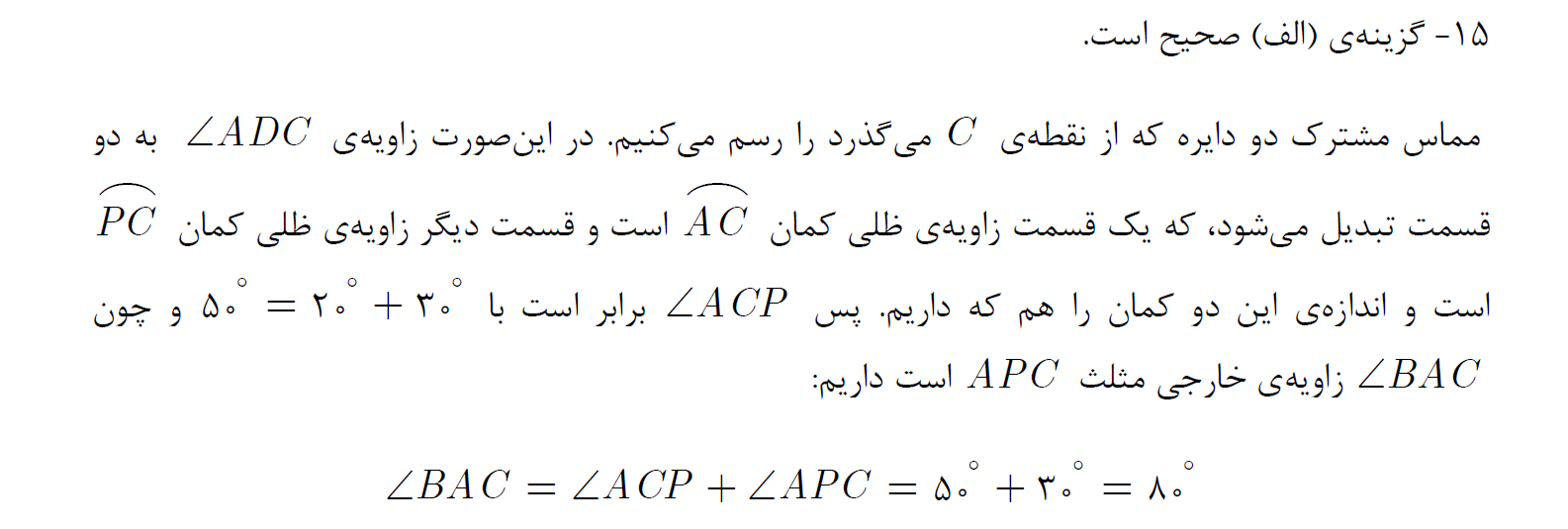 ۱۵- گزینه‌ی (الف) صحیح است.

مماس مشترک دو دایره که از نقطه‌ی $C$ می‌گذرد را رسم می‌کنیم. در این‌صورت زاویه‌ی $\angle ADC$ به دو قسمت تبدیل می‌شود، که یک قسمت زاویه‌ی ظلی کمان $\widehat{AC}$ است و قسمت دیگر زاویه‌ی ظلی کمان $\widehat{PC}$ است و اندازه‌ی این دو کمان را هم که داریم. پس $\angle ACP$ برابر است با $۳۰^\circ + ۲۰^\circ = ۵۰^\circ$ و چون $\angle BAC$ زاویه‌ی خارجی مثلث $APC$ است داریم:

$\angle BAC = \angle ACP + \angle APC = ۵۰^\circ + ۳۰^\circ = ۸۰^\circ$